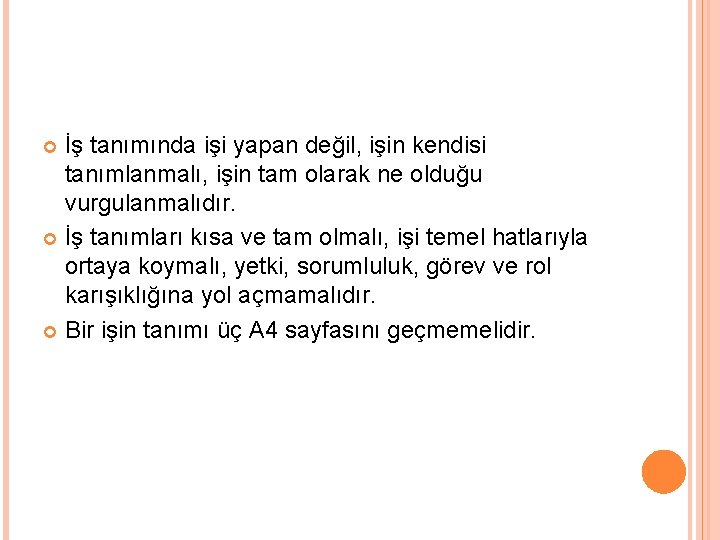 İş tanımında işi yapan değil, işin kendisi tanımlanmalı, işin tam olarak ne olduğu vurgulanmalıdır.

İş tanımları kısa ve tam olmalı, işi temel hatlarıyla ortaya koymalı, yetki, sorumluluk, görev ve rol karışıklığına yol açmamalıdır.

Bir işin tanımı üç A4 sayfasını geçmemelidir.